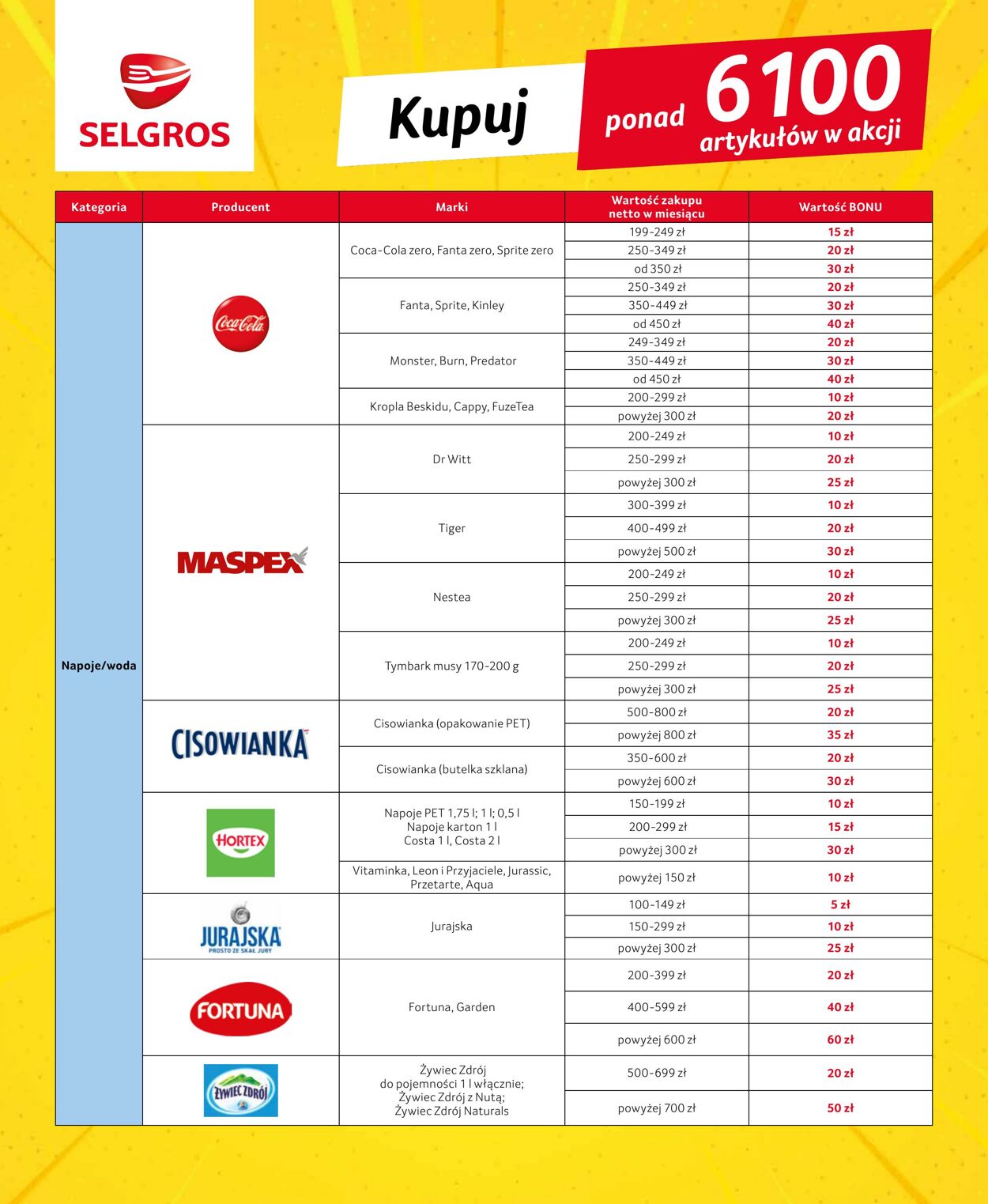 SELGROS

Kupuj

ponad 6100 artykułów w akcji

| Kategoria | Producent | Marki | Wartość zakupu netto w miesiącu | Wartość BONU |
|---|---|---|---|---|
| Napoje/woda | Coca-Cola | Coca-Cola zero, Fanta zero, Sprite zero | 199-249 zł | 15 zł |
| | | | 250-349 zł | 20 zł |
| | | | od 350 zł | 30 zł |
| | | Fanta, Sprite, Kinley | 250-349 zł | 20 zł |
| | | | 350-449 zł | 30 zł |
| | | | od 450 zł | 40 zł |
| | | Monster, Burn, Predator | 249-349 zł | 20 zł |
| | | | 350-449 zł | 30 zł |
| | | | od 450 zł | 40 zł |
| | | Kropla Beskidu, Cappy, FuzeTea | 200-299 zł | 10 zł |
| | | | powyżej 300 zł | 20 zł |
| | MASPEX | Dr Witt | 200-249 zł | 10 zł |
| | | | 250-299 zł | 20 zł |
| | | | powyżej 300 zł | 25 zł |
| | | Tiger | 300-399 zł | 10 zł |
| | | | 400-499 zł | 20 zł |
| | | | powyżej 500 zł | 30 zł |
| | | Nestea | 200-249 zł | 10 zł |
| | | | 250-299 zł | 20 zł |
| | | | powyżej 300 zł | 25 zł |
| | | Tymbark musy 170-200 g | 200-249 zł | 10 zł |
| | | | 250-299 zł | 20 zł |
| | | | powyżej 300 zł | 25 zł |
| | CISOWIANKA | Cisowianka (opakowanie PET) | 500-800 zł | 20 zł |
| | | | powyżej 800 zł | 35 zł |
| | | Cisowianka (butelka szklana) | 350-600 zł | 20 zł |
| | | | powyżej 600 zł | 30 zł |
| | HORTEX | Napoje PET 1,75 l; 1 l; 0,5 l Napoje karton 1 l Costa 1 l, Costa 2 l | 150-199 zł | 10 zł |
| | | | 200-299 zł | 15 zł |
| | | | powyżej 300 zł | 30 zł |
| | | Vitaminka, Leon i Przyjaciele, Jurassic, Przetarte, Aqua | powyżej 150 zł | 10 zł |
| | JURAJSKA PROSTO ZE SKAŁ JURY | Jurajska | 100-149 zł | 5 zł |
| | | | 150-299 zł | 10 zł |
| | | | powyżej 300 zł | 25 zł |
| | FORTUNA | Fortuna, Garden | 200-399 zł | 20 zł |
| | | | 400-599 zł | 40 zł |
| | | | powyżej 600 zł | 60 zł |
| | ŻYWIEC ZDRÓJ | Żywiec Zdrój do pojemności 1 l włącznie; Żywiec Zdrój z Nutą; Żywiec Zdrój Naturals | 500-699 zł | 20 zł |
| | | | powyżej 700 zł | 50 zł |